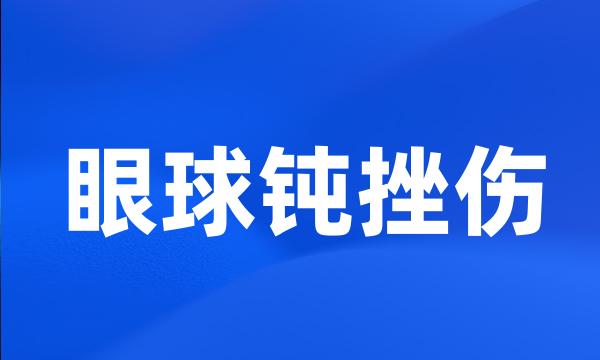 眼球钝挫伤